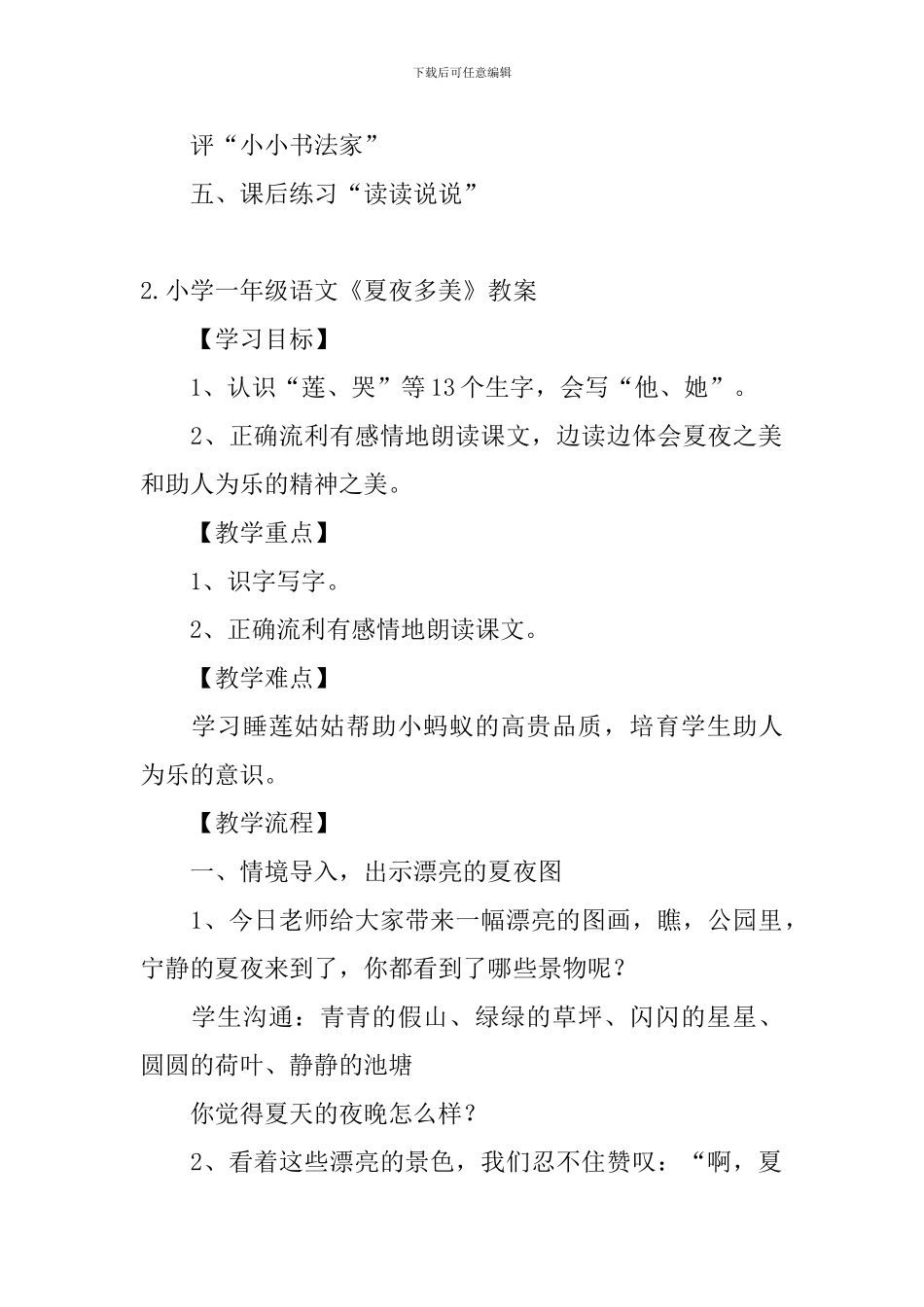 下载后可任意编辑

评“小小书法家”

五、课后练习“读读说说”

2.小学一年级语文《夏夜多美》教案

【学习目标】

1、认识“莲、哭”等13个生字，会写“他、她”。

2、正确流利有感情地朗读课文，边读边体会夏夜之美和助人为乐的精神之美。

【教学重点】

1、识字写字。

2、正确流利有感情地朗读课文。

【教学难点】

学习睡莲姑姑帮助小蚂蚁的高贵品质，培育学生助人为乐的意识。

【教学流程】

一、情境导入，出示漂亮的夏夜图

1、今日老师给大家带来一幅漂亮的图画，瞧，公园里，宁静的夏夜来到了，你都看到了哪些景物呢？

学生沟通：青青的假山、绿绿的草坪、闪闪的星星、圆圆的荷叶、静静的池塘

你觉得夏天的夜晚怎么样？

2、看着这些漂亮的景色，我们忍不住赞叹：“啊，夏